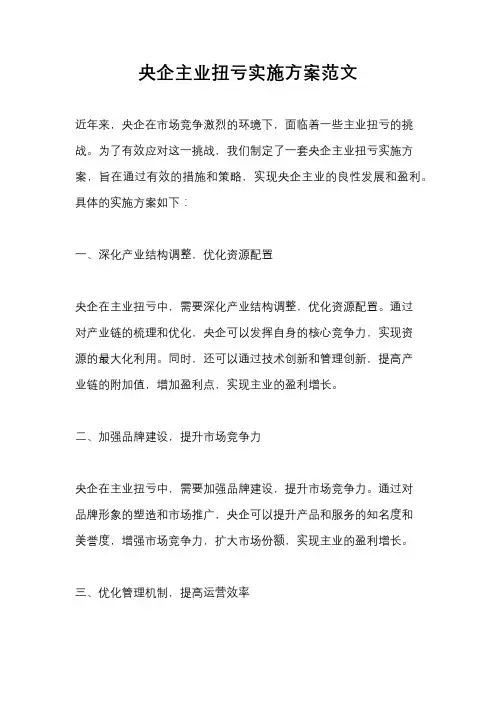 央企主业扭亏实施方案范文

近年来，央企在市场竞争激烈的环境下，面临着一些主业扭亏的挑战。为了有效应对这一挑战，我们制定了一套央企主业扭亏实施方案，旨在通过有效的措施和策略，实现央企主业的良性发展和盈利。具体的实施方案如下：

一、深化产业结构调整，优化资源配置

央企在主业扭亏中，需要深化产业结构调整，优化资源配置。通过对产业链的梳理和优化，央企可以发挥自身的核心竞争力，实现资源的最大化利用。同时，还可以通过技术创新和管理创新，提高产业链的附加值，增加盈利点，实现主业的盈利增长。

二、加强品牌建设，提升市场竞争力

央企在主业扭亏中，需要加强品牌建设，提升市场竞争力。通过对品牌形象的塑造和市场推广，央企可以提升产品和服务的知名度和美誉度，增强市场竞争力，扩大市场份额，实现主业的盈利增长。

三、优化管理机制，提高运营效率